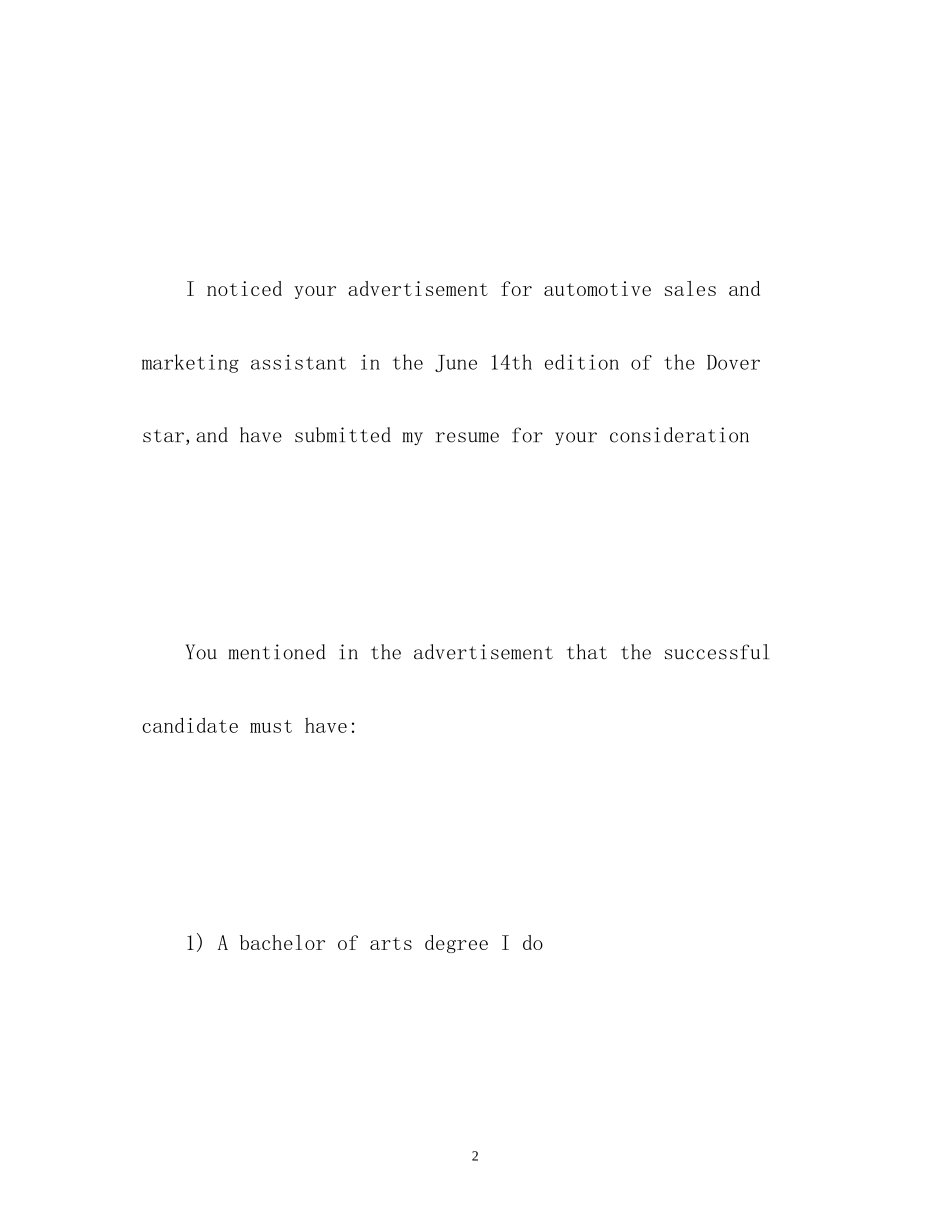 I noticed your advertisement for automotive sales and marketing assistant in the June 14th edition of the Dover star,and have submitted my resume for your consideration

You mentioned in the advertisement that the successful candidate must have:

1) A bachelor of arts degree I do

2